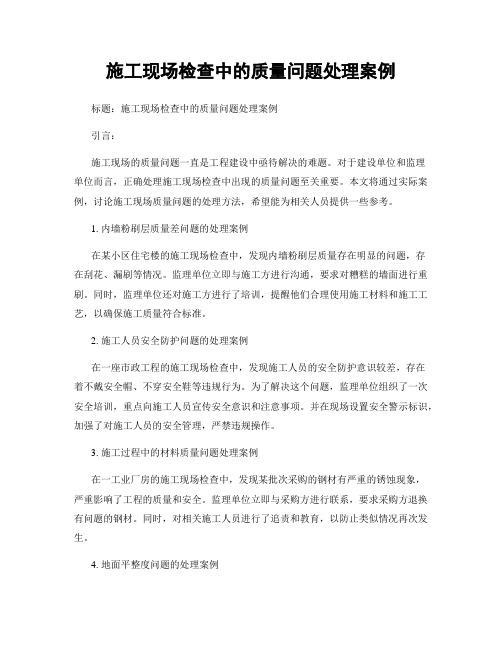 施工现场检查中的质量问题处理案例

标题：施工现场检查中的质量问题处理案例

引言：

施工现场的质量问题一直是工程建设中亟待解决的难题。对于建设单位和监理单位而言，正确处理施工现场检查中出现的质量问题至关重要。本文将通过实际案例，讨论施工现场质量问题的处理方法，希望能为相关人员提供一些参考。

1. 内墙粉刷层质量差问题的处理案例

在某小区住宅楼的施工现场检查中，发现内墙粉刷层质量存在明显的问题，存在刮花、漏刷等情况。监理单位立即与施工方进行沟通，要求对糟糕的墙面进行重刷。同时，监理单位还对施工方进行了培训，提醒他们合理使用施工材料和施工工艺，以确保施工质量符合标准。

2. 施工人员安全防护问题的处理案例

在一座市政工程的施工现场检查中，发现施工人员的安全防护意识较差，存在着不戴安全帽、不穿安全鞋等违规行为。为了解决这个问题，监理单位组织了一次安全培训，重点向施工人员宣传安全意识和注意事项。并在现场设置安全警示标识，加强了对施工人员的安全管理，严禁违规操作。

3. 施工过程中的材料质量问题处理案例

在一工业厂房的施工现场检查中，发现某批次采购的钢材有严重的锈蚀现象，严重影响了工程的质量和安全。监理单位立即与采购方进行联系，要求采购方退换有问题的钢材。同时，对相关施工人员进行了追责和教育，以防止类似情况再次发生。

4. 地面平整度问题的处理案例